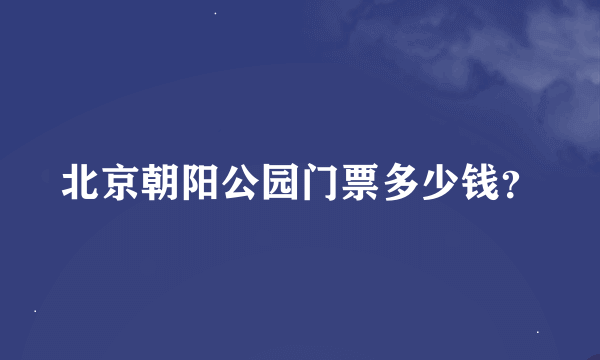 北京朝阳公园门票多少钱?